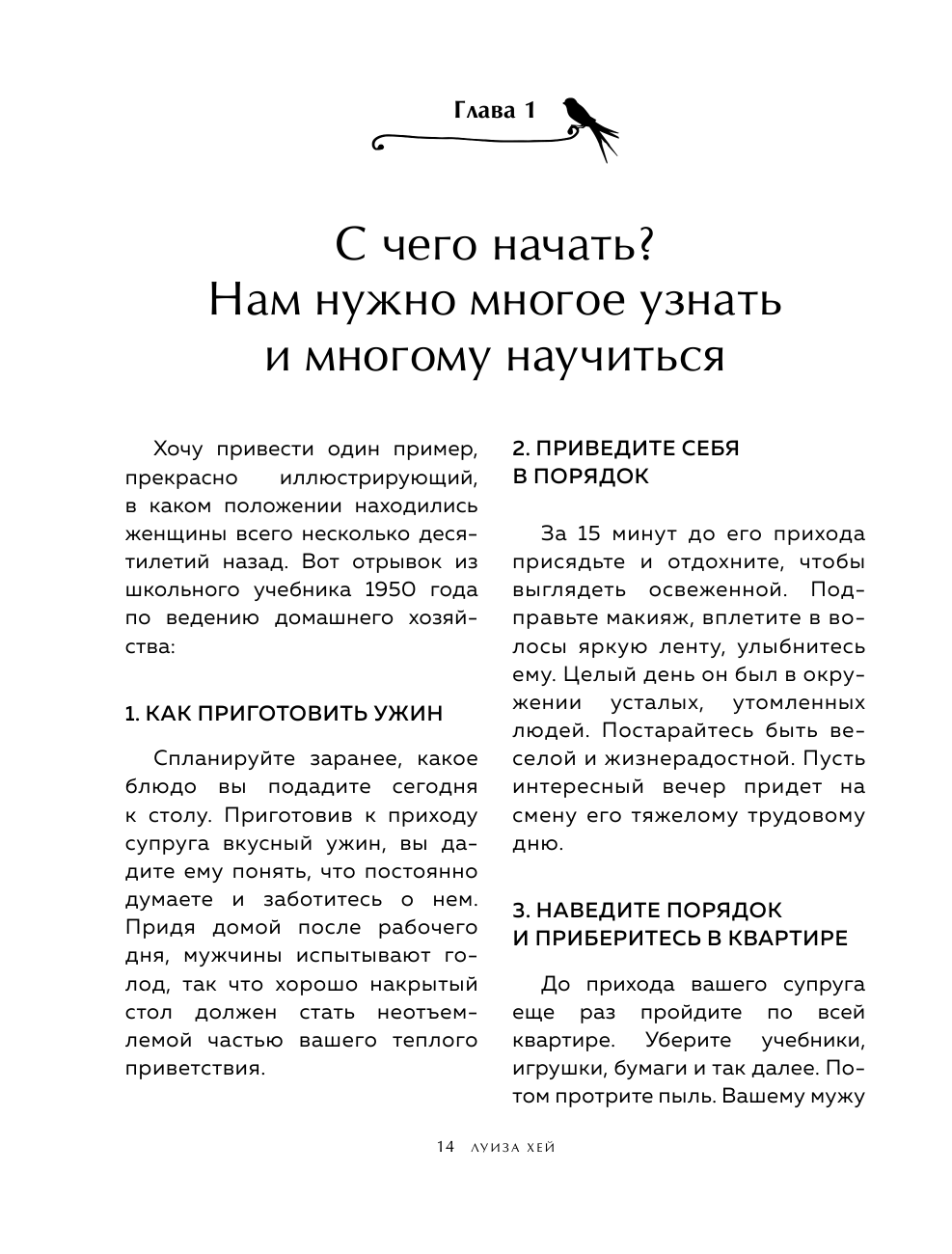 Глава 1

С чего начать?
Нам нужно многое узнать и многому научиться

Хочу привести один пример, прекрасно иллюстрирующий, в каком положении находились женщины всего несколько десятилетий назад. Вот отрывок из школьного учебника 1950 года по ведению домашнего хозяйства:

1. КАК ПРИГОТОВИТЬ УЖИН

Спланируйте заранее, какое блюдо вы подадите сегодня к столу. Приготовив к приходу супруга вкусный ужин, вы дадите ему понять, что постоянно думаете и заботитесь о нем. Придя домой после рабочего дня, мужчины испытывают голод, так что хорошо накрытый стол должен стать неотъемлемой частью вашего теплого приветствия.

2. ПРИВЕДИТЕ СЕБЯ В ПОРЯДОК

За 15 минут до его прихода присядьте и отдохните, чтобы выглядеть освеженной. Подправьте макияж, вплетите в волосы яркую ленту, улыбнитесь ему. Целый день он был в окружении усталых, утомленных людей. Постарайтесь быть веселой и жизнерадостной. Пусть интересный вечер придет на смену его тяжелому трудовому дню.

3. НАВЕДИТЕ ПОРЯДОК И ПРИБЕРИТЕСЬ В КВАРТИРЕ

До прихода вашего супруга еще раз пройдите по всей квартире. Уберите учебники, игрушки, бумаги и так далее. Потом протрите пыль. Вашему мужу

14 ЛУИЗА ХЕЙ